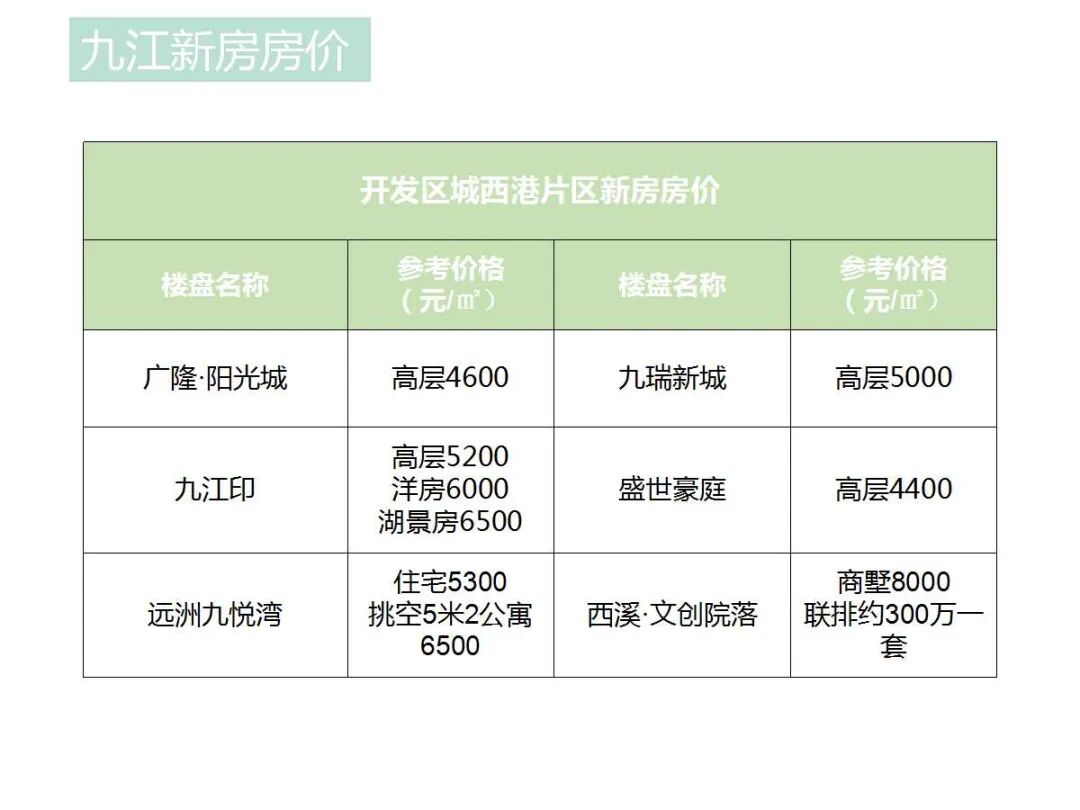 九江新房房价

| 开发区城西港片区新房房价 | | | |
|---|---|---|---|
| 楼盘名称 | 参考价格（元/㎡） | 楼盘名称 | 参考价格（元/㎡） |
| 广隆·阳光城 | 高层4600 | 九瑞新城 | 高层5000 |
| 九江印 | 高层5200 洋房6000 湖景房6500 | 盛世豪庭 | 高层4400 |
| 远洲九悦湾 | 住宅5300 挑空5米2公寓6500 | 西溪·文创院落 | 商墅8000 联排约300万一套 |